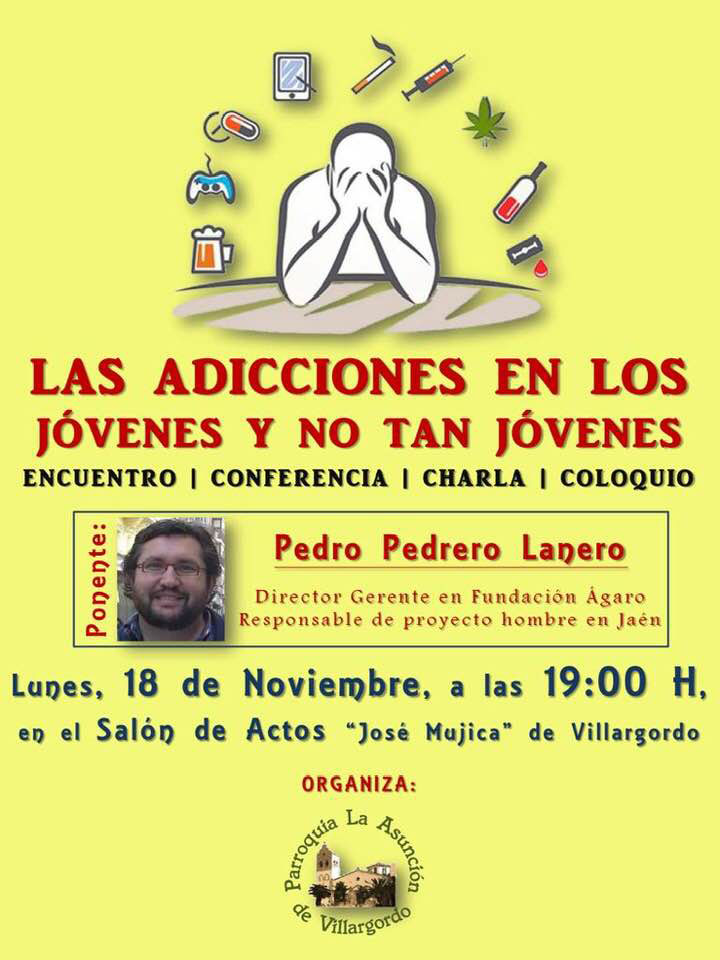 LAS ADICCIONES EN LOS
JÓVENES Y NO TAN JÓVENES

ENCUENTRO | CONFERENCIA | CHARLA | COLOQUIO

Ponente:

Pedro Pedrero Lanero

Director Gerente en Fundación Ágaro
Responsable de proyecto hombre en Jaén

Lunes, 18 de Noviembre, a las 19:00 H,
en el Salón de Actos "José Mujica" de Villargordo

ORGANIZA:

Parroquia La Asunción
de Villargordo